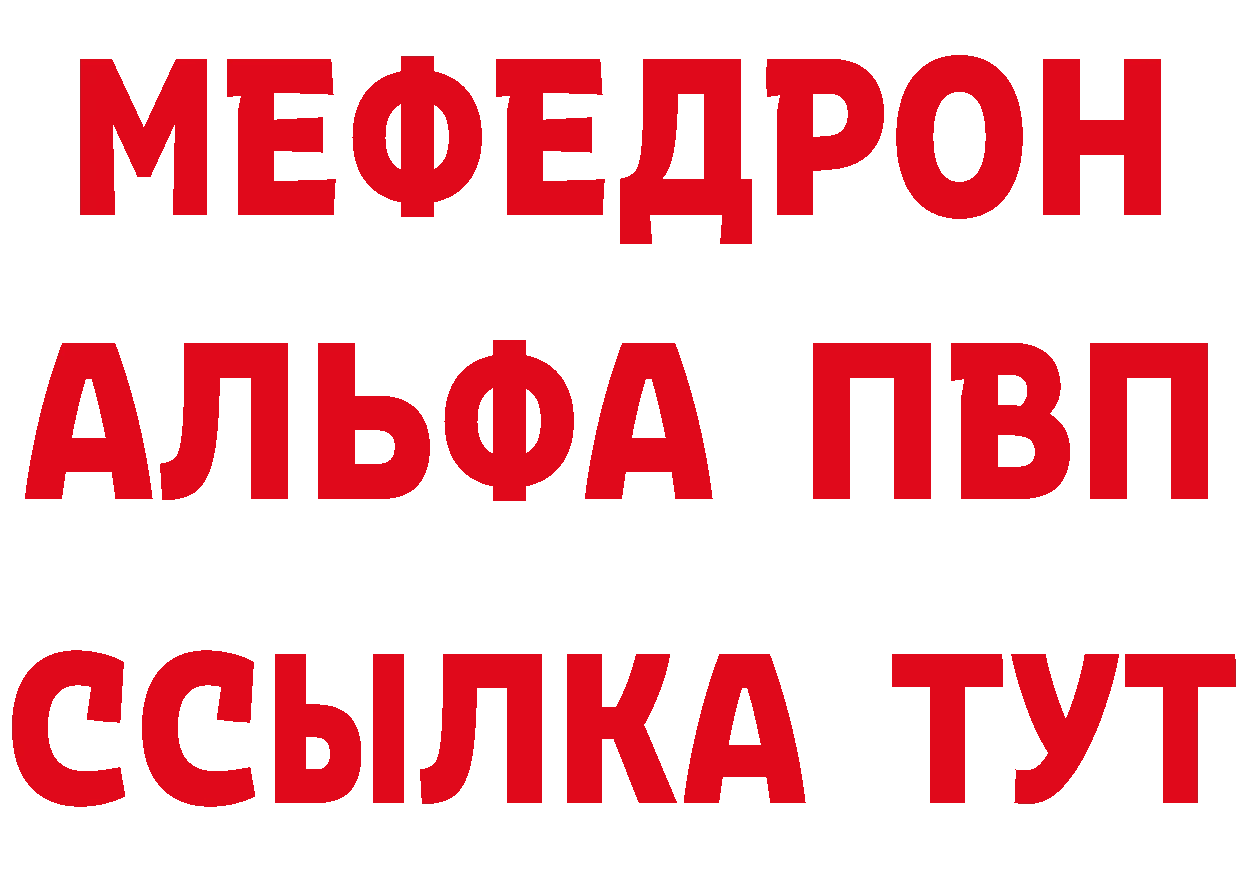 МЕФЕДРОН
АЛЬФА ПВП
ССЫЛКА ТУТ